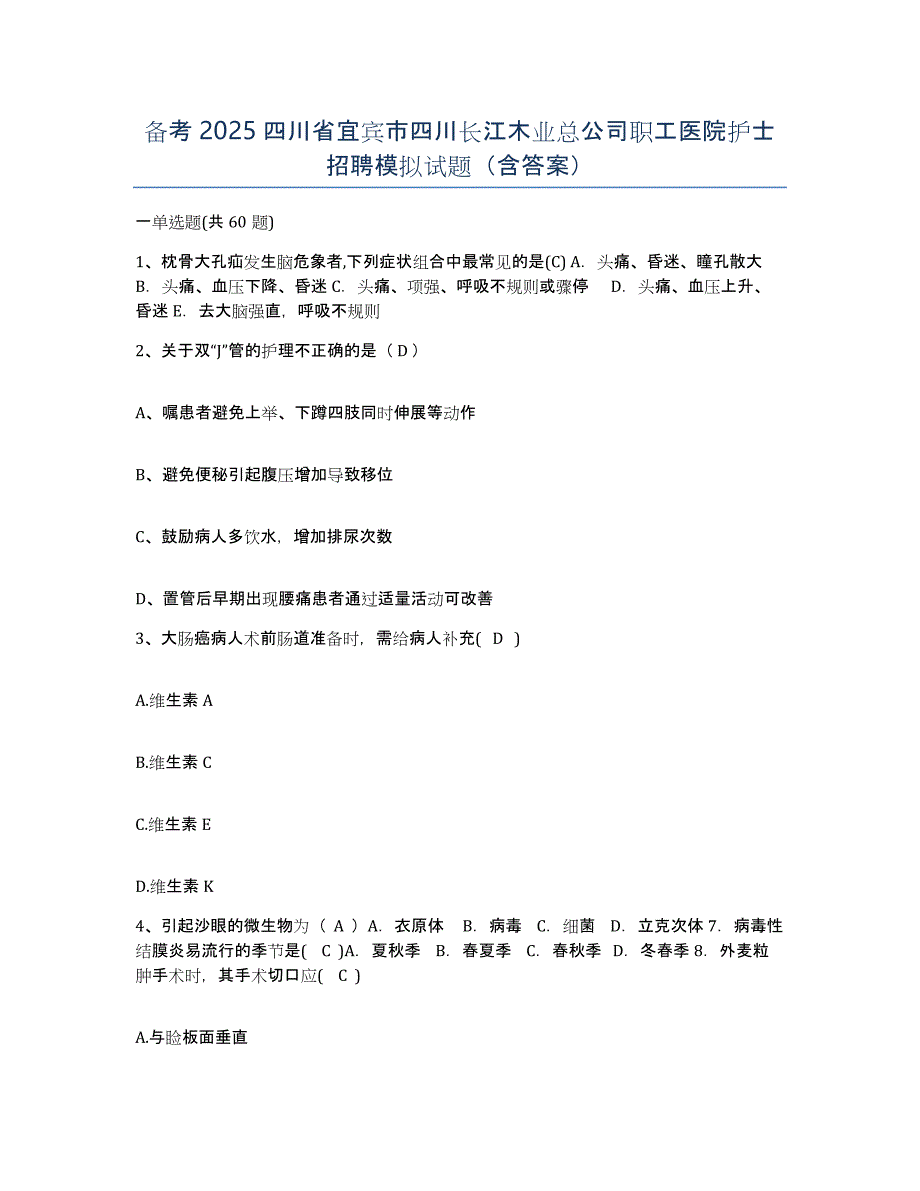 备考 2025 四川省宜宾市四川长江木业总公司职工医院护士招聘模拟试题（含答案）

一单选题(共 60 题)

1、枕骨大孔疝发生脑危象者,下列症状组合中最常见的是(C) A. 头痛、昏迷、瞳孔散大 B. 头痛、血压下降、昏迷 C. 头痛、项强、呼吸不规则或骤停 D. 头痛、血压上升、昏迷 E. 去大脑强直，呼吸不规则

2、关于双“J”管的护理不正确的是（ D ）

A、嘱患者避免上举、下蹲四肢同时伸展等动作

B、避免便秘引起腹压增加导致移位

C、鼓励病人多饮水，增加排尿次数

D、置管后早期出现腰痛患者通过适量活动可改善

3、大肠癌病人术前肠道准备时，需给病人补充( D )

A.维生素 A

B.维生素 C

C.维生素 E

D.维生素 K

4、引起沙眼的微生物为（ A ）A. 衣原体 B. 病毒 C. 细菌 D. 立克次体 7. 病毒性结膜炎易流行的季节是( C )A. 夏秋季 B. 春夏季 C. 春秋季 D. 冬春季 8. 外麦粒肿手术时，其手术切口应( C )

A.与睑板面垂直